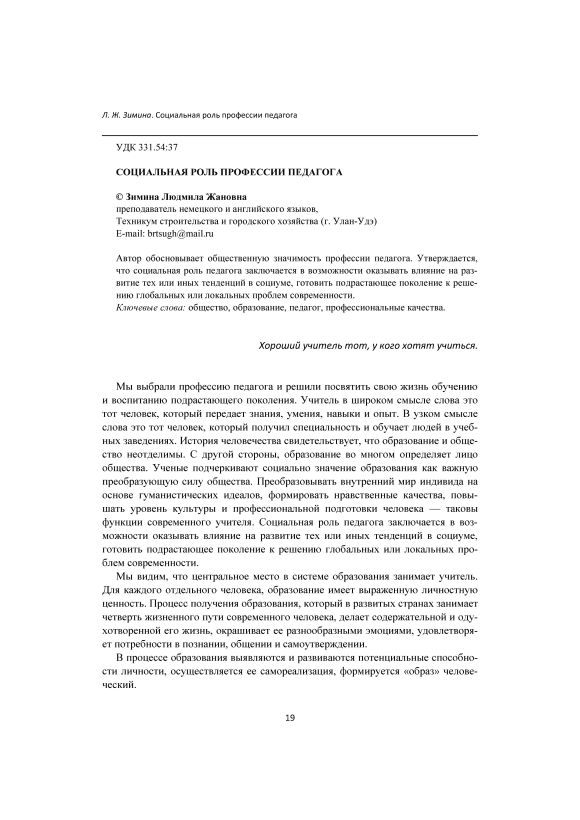 Л. Ж. Зимина. Социальная роль профессии педагога

УДК 331.54:37

СОЦИАЛЬНАЯ РОЛЬ ПРОФЕССИИ ПЕДАГОГА

© Зимина Людмила Жановна
преподаватель немецкого и английского языков,
Техникум строительства и городского хозяйства (г. Улан-Удэ)
E-mail: brtsugh@mail.ru

Автор обосновывает общественную значимость профессии педагога. Утверждается, что социальная роль педагога заключается в возможности оказывать влияние на развитие тех или иных тенденций в социуме, готовить подрастающее поколение к решению глобальных или локальных проблем современности.
Ключевые слова: общество, образование, педагог, профессиональные качества.

Хороший учитель тот, у кого хотят учиться.

Мы выбрали профессию педагога и решили посвятить свою жизнь обучению и воспитанию подрастающего поколения. Учитель в широком смысле слова это тот человек, который передает знания, умения, навыки и опыт. В узком смысле слова это тот человек, который получил специальность и обучает людей в учебных заведениях. История человечества свидетельствует, что образование и общество неотделимы. С другой стороны, образование во многом определяет лицо общества. Ученые подчеркивают социально значение образования как важную преобразующую силу общества. Преобразовывать внутренний мир индивида на основе гуманистических идеалов, формировать нравственные качества, повышать уровень культуры и профессиональной подготовки человека — таковы функции современного учителя. Социальная роль педагога заключается в возможности оказывать влияние на развитие тех или иных тенденций в социуме, готовить подрастающее поколение к решению глобальных или локальных проблем современности.

Мы видим, что центральное место в системе образования занимает учитель. Для каждого отдельного человека, образование имеет выраженную личностную ценность. Процесс получения образования, который в развитых странах занимает четверть жизненного пути современного человека, делает содержательной и одухотворенной его жизнь, окрашивает ее разнообразными эмоциями, удовлетворяет потребности в познании, общении и самоутверждении.

В процессе образования выявляются и развиваются потенциальные способности личности, осуществляется ее самореализация, формируется «образ» человеческий.

19